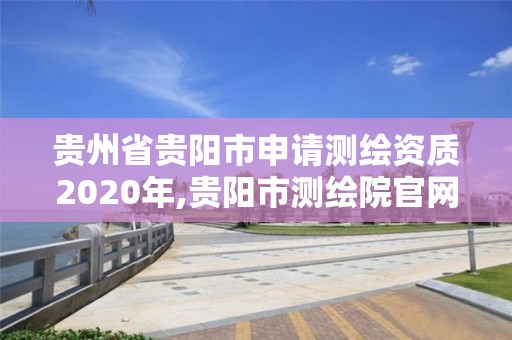 贵州省贵阳市申请测绘资质2020年,贵阳市测绘院官网